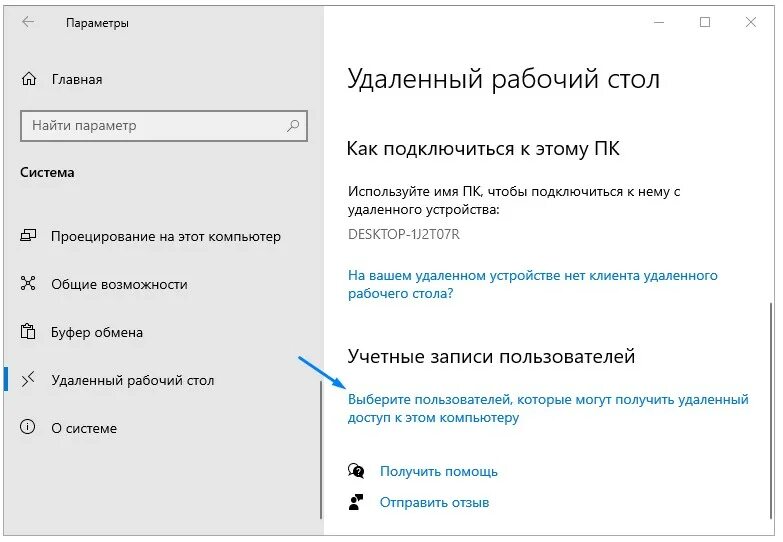 Параметры

Главная

Найти параметр

Система

Проецирование на этот компьютер

Общие возможности

Буфер обмена

Удаленный рабочий стол

О системе

Удаленный рабочий стол

Как подключиться к этому ПК

Используйте имя ПК, чтобы подключиться к нему с удаленного устройства:

DESKTOP-1J2T07R

На вашем удаленном устройстве нет клиента удаленного рабочего стола?

Учетные записи пользователей

Выберите пользователей, которые могут получить удаленный доступ к этом компьютеру

Получить помощь

Отправить отзыв